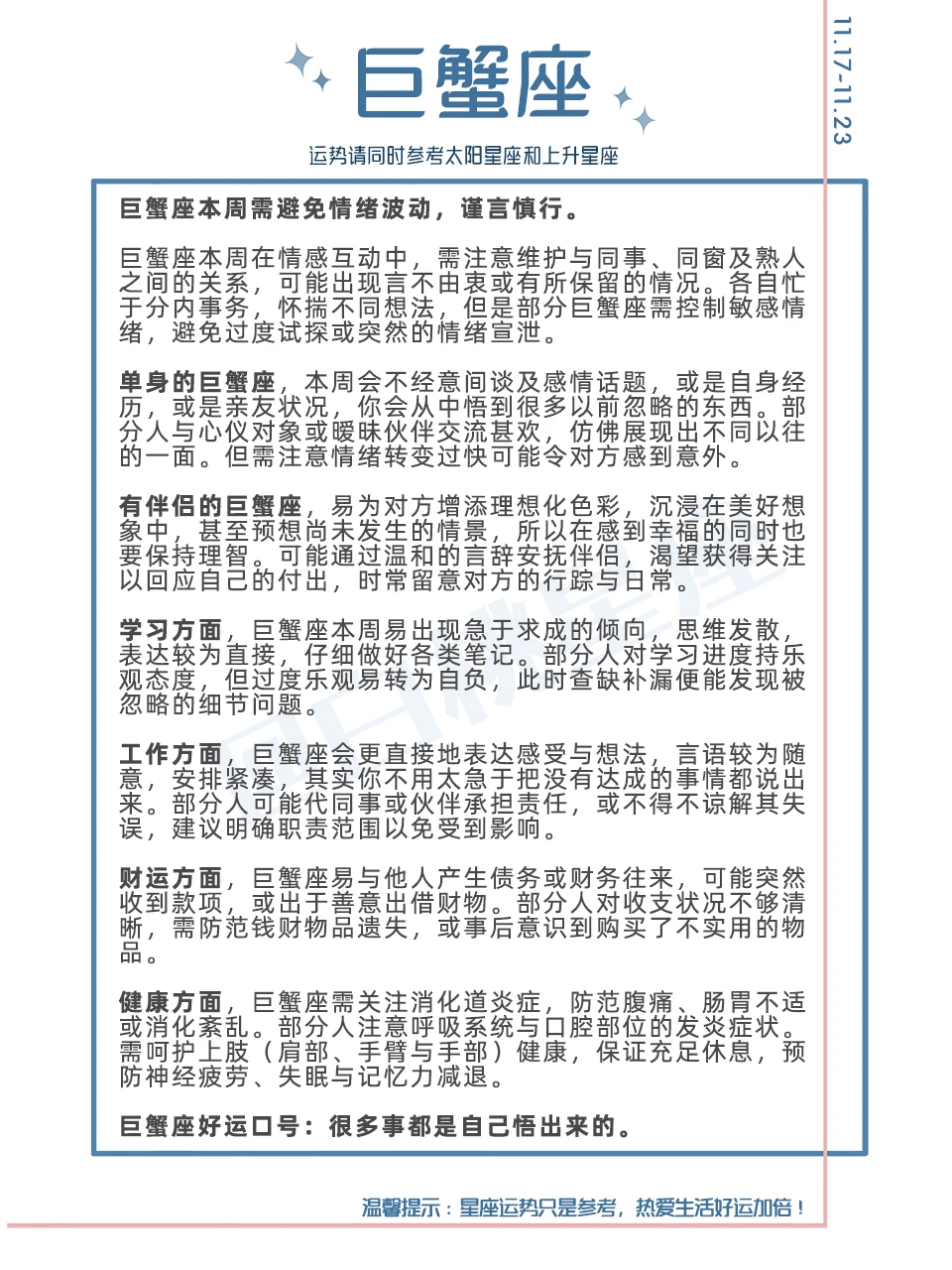 巨蟹座

11.17-11.23

运势请同时参考太阳星座和上升星座

巨蟹座本周需避免情绪波动，谨言慎行。

巨蟹座本周在情感互动中，需注意维护与同事、同窗及熟人之间的关系，可能出现言不由衷或有所保留的情况。各自忙于分内事务，怀揣不同想法，但是部分巨蟹座需控制敏感情绪，避免过度试探或突然的情绪宣泄。

单身的巨蟹座，本周会不经意间谈及感情话题，或是自身经历，或是亲友状况，你会从中悟到很多以前忽略的东西。部分人与心仪对象或暧昧伙伴交流甚欢，仿佛展现出不同以往的一面。但需注意情绪转变过快可能令对方感到意外。

有伴侣的巨蟹座，易为对方增添理想化色彩，沉浸在美好想象中，甚至预想尚未发生的情景，所以在感到幸福的同时也要保持理智。可能通过温和的言辞安抚伴侣，渴望获得关注以回应自己的付出，时常留意对方的行踪与日常。

学习方面，巨蟹座本周易出现急于求成的倾向，思维发散，表达较为直接，仔细做好各类笔记。部分人对学习进度持乐观态度，但过度乐观易转为自负，此时查缺补漏便能发现被忽略的细节问题。

工作方面，巨蟹座会更直接地表达感受与想法，言语较为随意，安排紧凑，其实你不用太急于把没有达成的事情都说出来。部分人可能代同事或伙伴承担责任，或不得不谅解其失误，建议明确职责范围以免受到影响。

财运方面，巨蟹座易与他人产生债务或财务往来，可能突然收到款项，或出于善意出借财物。部分人对收支状况不够清晰，需防范钱财物品遗失，或事后意识到购买了不实用的物品。

健康方面，巨蟹座需关注消化道炎症，防范腹痛、肠胃不适或消化紊乱。部分人注意呼吸系统与口腔部位的发炎症状。需呵护上肢（肩部、手臂与手部）健康，保证充足休息，预防神经疲劳、失眠与记忆力减退。

巨蟹座好运口号：很多事都是自己悟出来的。

温馨提示：星座运势只是参考，热爱生活好运加倍！